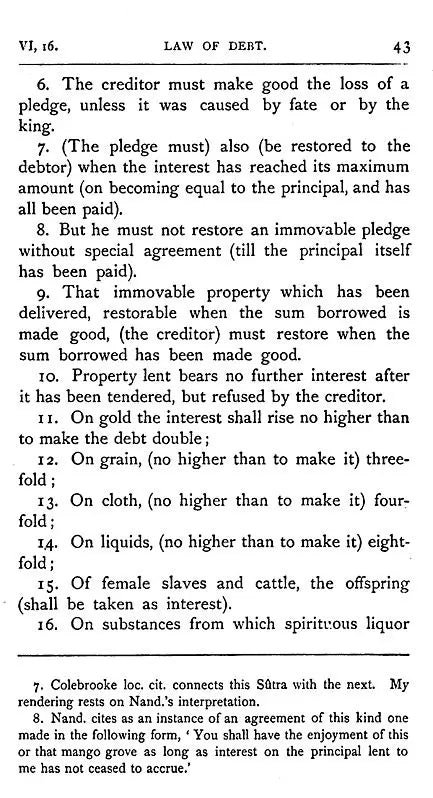 VI, 16. LAW OF DEBT. 43

6. The creditor must make good the loss of a pledge, unless it was caused by fate or by the king.

7. (The pledge must) also (be restored to the debtor) when the interest has reached its maximum amount (on becoming equal to the principal, and has all been paid).

8. But he must not restore an immovable pledge without special agreement (till the principal itself has been paid).

9. That immovable property which has been delivered, restorable when the sum borrowed is made good, (the creditor) must restore when the sum borrowed has been made good.

10. Property lent bears no further interest after it has been tendered, but refused by the creditor.

11. On gold the interest shall rise no higher than to make the debt double;

12. On grain, (no higher than to make it) threefold;

13. On cloth, (no higher than to make it) fourfold;

14. On liquids, (no higher than to make it) eightfold;

15. Of female slaves and cattle, the offspring (shall be taken as interest).

16. On substances from which spirituous liquor

7. Colebrooke loc. cit. connects this Sûtra with the next. My rendering rests on Nand.'s interpretation.

8. Nand. cites as an instance of an agreement of this kind one made in the following form, 'You shall have the enjoyment of this or that mango grove as long as interest on the principal lent to me has not ceased to accrue.'